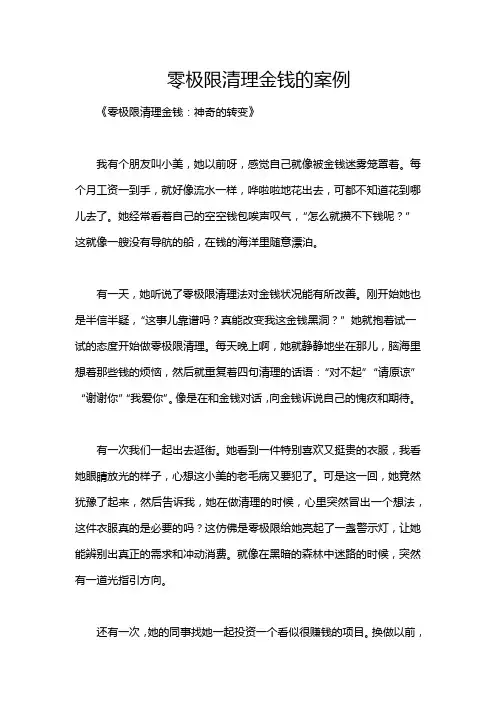 零极限清理金钱的案例

《零极限清理金钱：神奇的转变》

我有个朋友叫小美，她以前呀，感觉自己就像被金钱迷雾笼罩着。每个月工资一到手，就好像流水一样，哗啦啦地花出去，可都不知道花到哪儿去了。她经常看着自己的空空钱包唉声叹气，“怎么就攒不下钱呢？”这就像一艘没有导航的船，在钱的海洋里随意漂泊。

有一天，她听说了零极限清理法对金钱状况能有所改善。刚开始她也是半信半疑，“这事儿靠谱吗？真能改变我这金钱黑洞？”她就抱着试一试的态度开始做零极限清理。每天晚上啊，她就静静地坐在那儿，脑海里想着那些钱的烦恼，然后就重复着四句清理的话语：“对不起”“请原谅”“谢谢你”“我爱你”。像是在和金钱对话，向金钱诉说自己的愧疚和期待。

有一次我们一起出去逛街。她看到一件特别喜欢又挺贵的衣服，我看她眼睛放光的样子，心想这小美的老毛病又要犯了。可是这一回，她竟然犹豫了起来，然后告诉我，她在做清理的时候，心里突然冒出一个想法，这件衣服真的是必要的吗？这仿佛是零极限给她亮起了一盏警示灯，让她能辨别出真正的需求和冲动消费。就像在黑暗的森林中迷路的时候，突然有一道光指引方向。

还有一次，她的同事找她一起投资一个看似很赚钱的项目。换做以前，